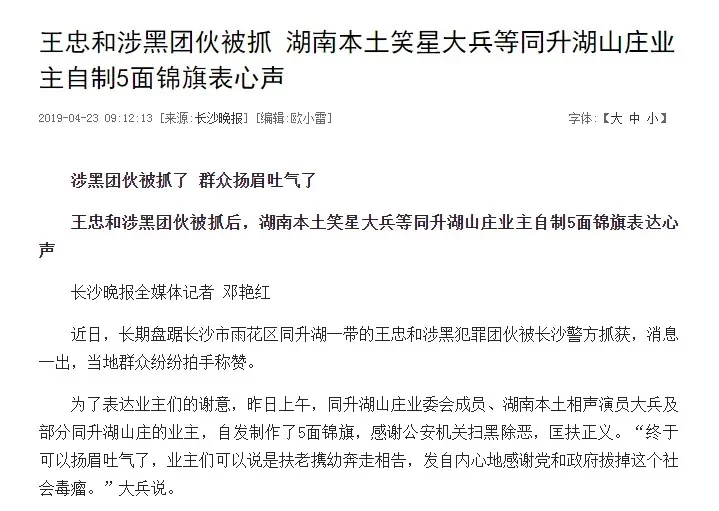 王忠和涉黑团伙被抓 湖南本土笑星大兵等同升湖山庄业主自制5面锦旗表心声

2019-04-23 09:12:13 [来源:长沙晚报] [编辑:欧小雷]

字体:【大 中 小】

涉黑团伙被抓了 群众扬眉吐气了

王忠和涉黑团伙被抓后，湖南本土笑星大兵等同升湖山庄业主自制5面锦旗表达心声

长沙晚报全媒体记者 邓艳红

近日，长期盘踞长沙市雨花区同升湖一带的王忠和涉黑犯罪团伙被长沙警方抓获，消息一出，当地群众纷纷拍手称赞。

为了表达业主们的谢意，昨日上午，同升湖山庄业委会成员、湖南本土相声演员大兵及部分同升湖山庄的业主，自发制作了5面锦旗，感谢公安机关扫黑除恶，匡扶正义。“终于可以扬眉吐气了，业主们可以说是扶老携幼奔走相告，发自内心地感谢党和政府拔掉这个社会毒瘤。”大兵说。